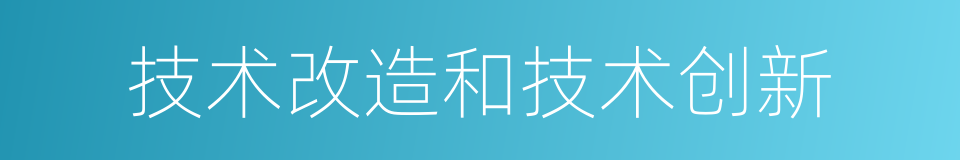 技术改造和技术创新